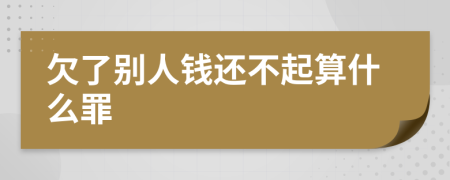 欠了别人钱还不起算什么罪